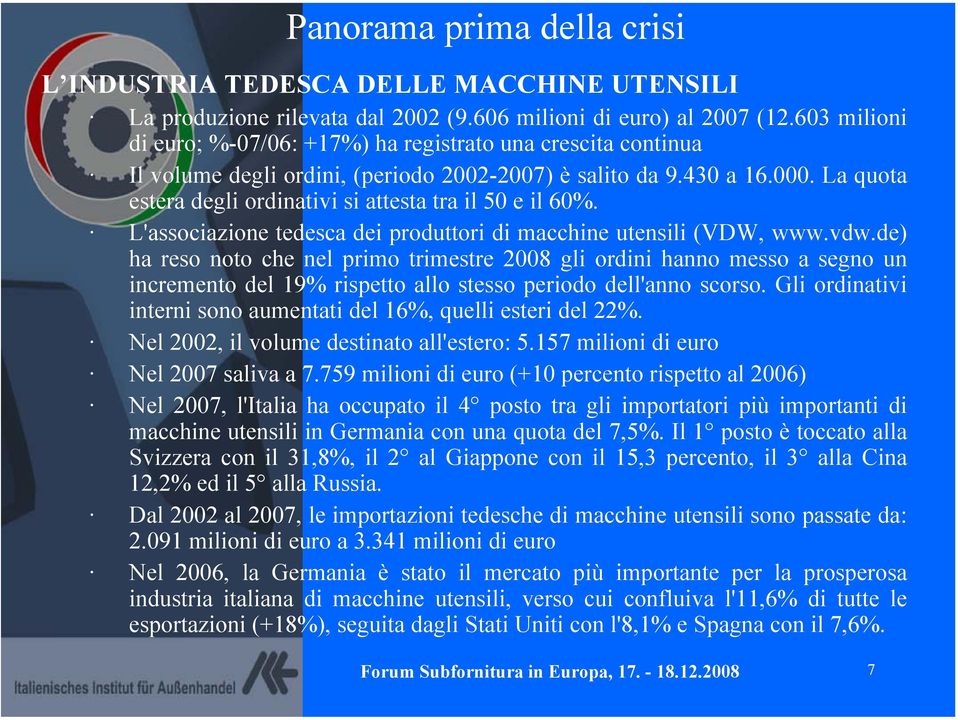 Panorama prima della crisi

L'INDUSTRIA TEDESCA DELLE MACCHINE UTENSILI

· La produzione rilevata dal 2002 (9.606 milioni di euro) al 2007 (12.603 milioni di euro; %-07/06: +17%) ha registrato una crescita continua

· Il volume degli ordini, (periodo 2002-2007) è salito da 9.430 a 16.000. La quota estera degli ordinativi si attesta tra il 50 e il 60%.

· L'associazione tedesca dei produttori di macchine utensili (VDW, www.vdw.de) ha reso noto che nel primo trimestre 2008 gli ordini hanno messo a segno un incremento del 19% rispetto allo stesso periodo dell'anno scorso. Gli ordinativi interni sono aumentati del 16%, quelli esteri del 22%.

· Nel 2002, il volume destinato all'estero: 5.157 milioni di euro

· Nel 2007 saliva a 7.759 milioni di euro (+10 percento rispetto al 2006)

· Nel 2007, l'Italia ha occupato il 4° posto tra gli importatori più importanti di macchine utensili in Germania con una quota del 7,5%. Il 1° posto è toccato alla Svizzera con il 31,8%, il 2° al Giappone con il 15,3 percento, il 3° alla Cina 12,2% ed il 5° alla Russia.

· Dal 2002 al 2007, le importazioni tedesche di macchine utensili sono passate da: 2.091 milioni di euro a 3.341 milioni di euro

· Nel 2006, la Germania è stato il mercato più importante per la prosperosa industria italiana di macchine utensili, verso cui confluiva l'11,6% di tutte le esportazioni (+18%), seguita dagli Stati Uniti con l'8,1% e Spagna con il 7,6%.

Italienisches Institut für Außenhandel

Forum Subfornitura in Europa, 17. - 18.12.2008

7